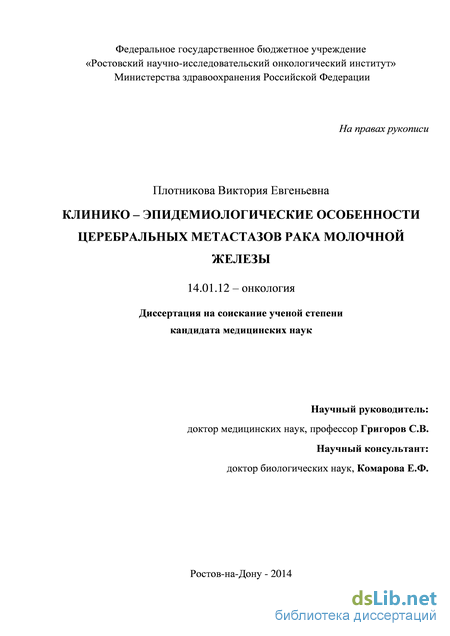 Федеральное государственное бюджетное учреждение
«Ростовский научно-исследовательский онкологический институт»
Министерства здравоохранения Российской Федерации

На правах рукописи

Плотникова Виктория Евгеньевна

КЛИНИКО – ЭПИДЕМИОЛОГИЧЕСКИЕ ОСОБЕННОСТИ ЦЕРЕБРАЛЬНЫХ МЕТАСТАЗОВ РАКА МОЛОЧНОЙ ЖЕЛЕЗЫ

14.01.12 – онкология

Диссертация на соискание ученой степени
кандидата медицинских наук

Научный руководитель:
доктор медицинских наук, профессор Григоров С.В.
Научный консультант:
доктор биологических наук, Комарова Е.Ф.

Ростов-на-Дону - 2014

dsLib.net
библиотека диссертаций